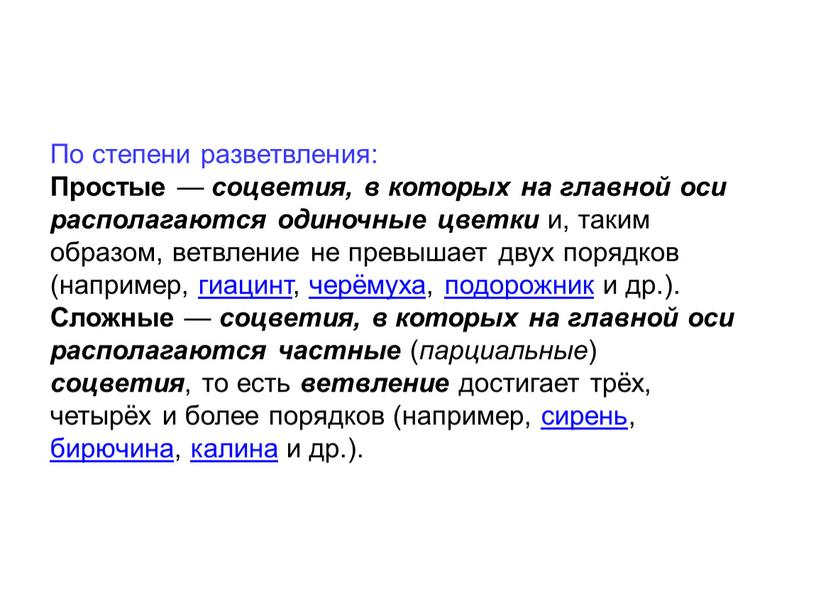 По степени разветвления:
Простые — соцветия, в которых на главной оси располагаются одиночные цветки и, таким образом, ветвление не превышает двух порядков (например, гиацинт, черёмуха, подорожник и др.).
Сложные — соцветия, в которых на главной оси располагаются частные (парциальные) соцветия, то есть ветвление достигает трёх, четырёх и более порядков (например, сирень, бирючина, калина и др.).